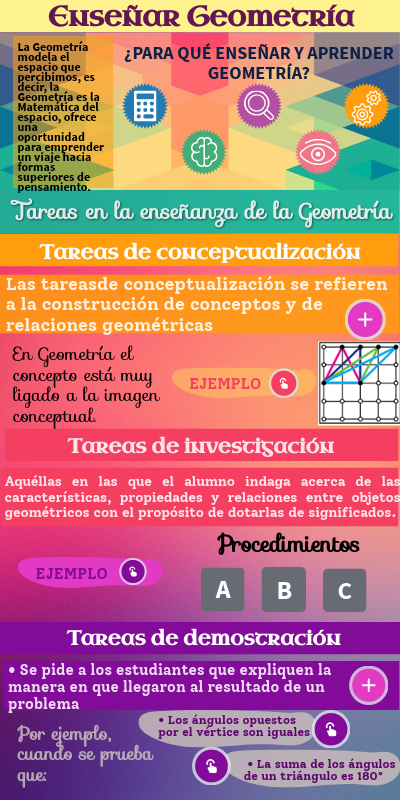 Enseñar Geometría

La Geometría modela el espacio que percibimos, es decir, la Geometría es la Matemática del espacio, ofrece una oportunidad para emprender un viaje hacia formas superiores de pensamiento.

¿PARA QUÉ ENSEÑAR Y APRENDER GEOMETRÍA?

Tareas en la enseñanza de la Geometría

Tareas de conceptualización

Las tareasde conceptualización se refieren a la construcción de conceptos y de relaciones geométricas

En Geometría el concepto está muy ligado a la imagen conceptual.

EJEMPLO

Tareas de investigación

Aquéllas en las que el alumno indaga acerca de las características, propiedades y relaciones entre objetos geométricos con el propósito de dotarlas de significados.

Procedimientos

EJEMPLO

A

B

C

Tareas de demostración

• Se pide a los estudiantes que expliquen la manera en que llegaron al resultado de un problema

Por ejemplo, cuando se prueba que:

• Los ángulos opuestos por el vértice son iguales

• La suma de los ángulos de un triángulo es 180°